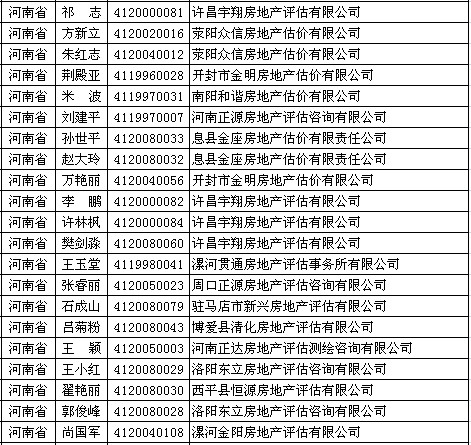 | 河南省 | 祁　志 | 4120000081 | 许昌宇翔房地产评估有限公司 |
|---|---|---|---|
| 河南省 | 方新立 | 4120020016 | 荥阳众信房地产估价有限公司 |
| 河南省 | 朱红志 | 4120040012 | 荥阳众信房地产估价有限公司 |
| 河南省 | 荆殿亚 | 4119960028 | 开封市金明房地产估价有限公司 |
| 河南省 | 米　波 | 4119970031 | 南阳和谐房地产估价有限公司 |
| 河南省 | 刘建平 | 4119970007 | 河南正源房地产评估咨询有限公司 |
| 河南省 | 孙世平 | 4120080033 | 息县金座房地产估价有限责任公司 |
| 河南省 | 赵大玲 | 4120080032 | 息县金座房地产估价有限责任公司 |
| 河南省 | 万艳丽 | 4120040056 | 开封市金明房地产估价有限公司 |
| 河南省 | 李　鹏 | 4120000082 | 许昌宇翔房地产评估有限公司 |
| 河南省 | 许林枫 | 4120000084 | 许昌宇翔房地产评估有限公司 |
| 河南省 | 樊剑淼 | 4120080060 | 许昌宇翔房地产评估有限公司 |
| 河南省 | 王玉堂 | 4119980041 | 漯河贯通房地产评估事务所有限公司 |
| 河南省 | 张睿丽 | 4120050023 | 周口正源房地产评估咨询有限公司 |
| 河南省 | 石成山 | 4120080079 | 驻马店市新兴房地产评估有限公司 |
| 河南省 | 吕菊粉 | 4120080043 | 博爱县清化房地产评估有限公司 |
| 河南省 | 王　颖 | 4120050003 | 河南正达房地产评估测绘咨询有限公司 |
| 河南省 | 王小红 | 4120080029 | 洛阳东立房地产评估咨询有限公司 |
| 河南省 | 翟艳丽 | 4120080030 | 西平县恒源房地产评估有限公司 |
| 河南省 | 郭俊峰 | 4120080028 | 洛阳东立房地产评估咨询有限公司 |
| 河南省 | 尚国军 | 4120040108 | 漯河金阳房地产评估有限公司 |